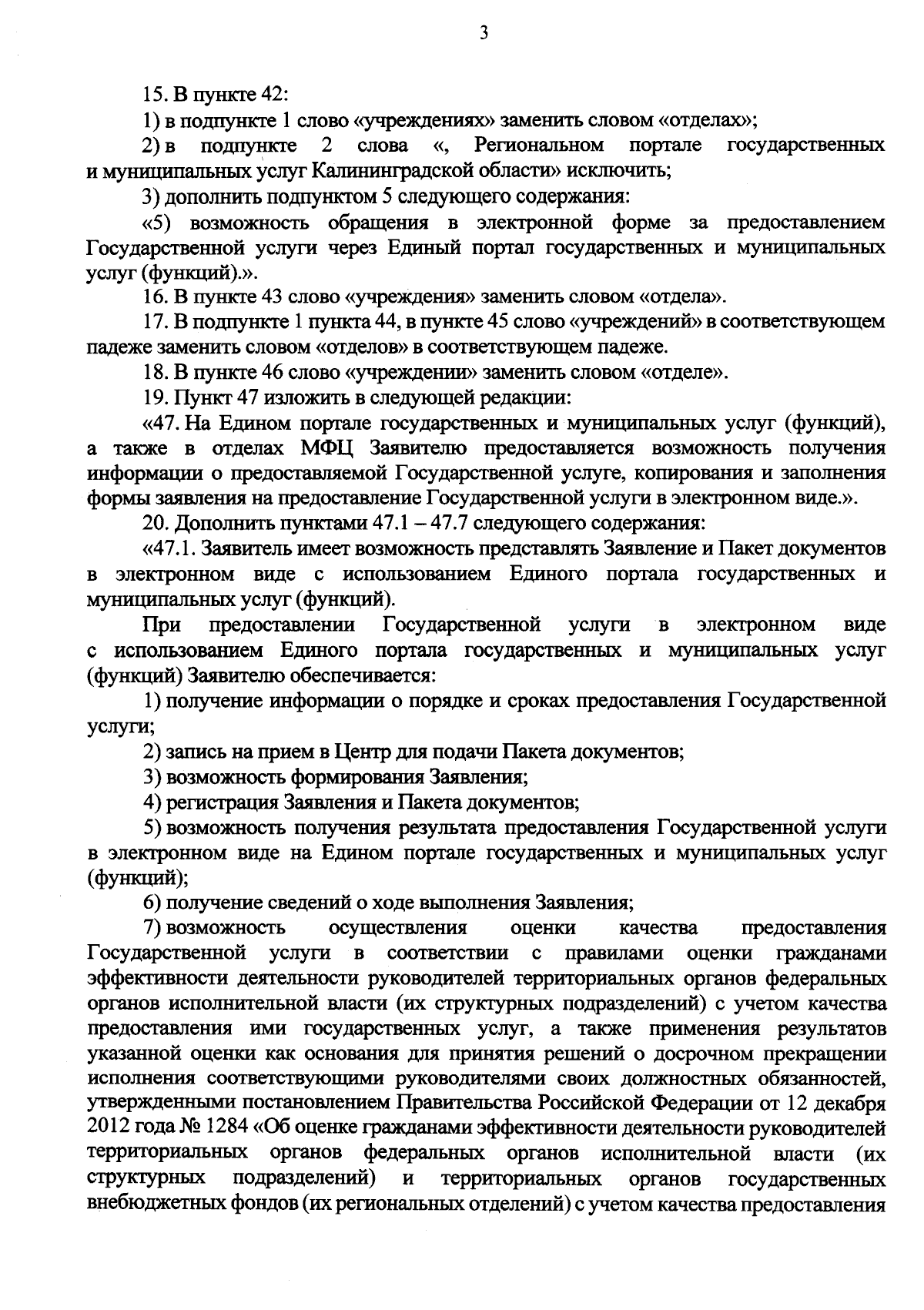 3

15. В пункте 42:

1) в подпункте 1 слово «учреждениях» заменить словом «отделах»;

2) в подпункте 2 слова «, Региональном портале государственных и муниципальных услуг Калининградской области» исключить;

3) дополнить подпунктом 5 следующего содержания:

«5) возможность обращения в электронной форме за предоставлением Государственной услуги через Единый портал государственных и муниципальных услуг (функций).».

16. В пункте 43 слово «учреждения» заменить словом «отдела».

17. В подпункте 1 пункта 44, в пункте 45 слово «учреждений» в соответствующем падеже заменить словом «отделов» в соответствующем падеже.

18. В пункте 46 слово «учреждении» заменить словом «отделе».

19. Пункт 47 изложить в следующей редакции:

«47. На Едином портале государственных и муниципальных услуг (функций), а также в отделах МФЦ Заявителю предоставляется возможность получения информации о предоставляемой Государственной услуге, копирования и заполнения формы заявления на предоставление Государственной услуги в электронном виде.».

20. Дополнить пунктами 47.1 – 47.7 следующего содержания:

«47.1. Заявитель имеет возможность представлять Заявление и Пакет документов в электронном виде с использованием Единого портала государственных и муниципальных услуг (функций).

При предоставлении Государственной услуги в электронном виде с использованием Единого портала государственных и муниципальных услуг (функций) Заявителю обеспечивается:

1) получение информации о порядке и сроках предоставления Государственной услуги;

2) запись на прием в Центр для подачи Пакета документов;

3) возможность формирования Заявления;

4) регистрация Заявления и Пакета документов;

5) возможность получения результата предоставления Государственной услуги в электронном виде на Едином портале государственных и муниципальных услуг (функций);

6) получение сведений о ходе выполнения Заявления;

7) возможность осуществления оценки качества предоставления Государственной услуги в соответствии с правилами оценки гражданами эффективности деятельности руководителей территориальных органов федеральных органов исполнительной власти (их структурных подразделений) с учетом качества предоставления ими государственных услуг, а также применения результатов указанной оценки как основания для принятия решений о досрочном прекращении исполнения соответствующими руководителями своих должностных обязанностей, утвержденными постановлением Правительства Российской Федерации от 12 декабря 2012 года № 1284 «Об оценке гражданами эффективности деятельности руководителей территориальных органов федеральных органов исполнительной власти (их структурных подразделений) и территориальных органов государственных внебюджетных фондов (их региональных отделений) с учетом качества предоставления